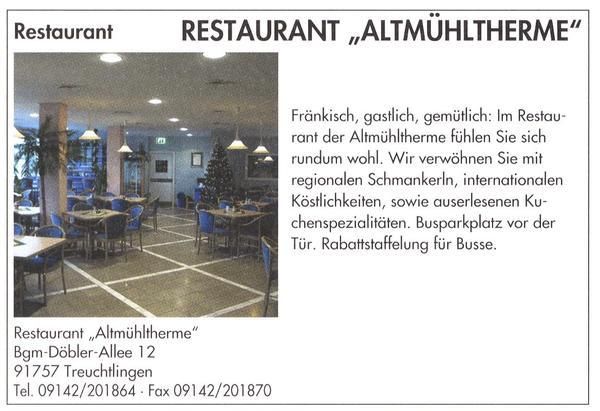 Restaurant

RESTAURANT „ALTMÜHLTHERME“

Fränkisch, gastlich, gemütlich: Im Restaurant der Altmühltherme fühlen Sie sich rundum wohl. Wir verwöhnen Sie mit regionalen Schmankerln, internationalen Köstlichkeiten, sowie auserlesenen Kuchenspezialitäten. Busparkplatz vor der Tür. Rabattstaffelung für Busse.

Restaurant „Altmühltherme“
Bgm-Döbler-Allee 12
91757 Treuchtlingen
Tel. 09142/201864 · Fax 09142/201870